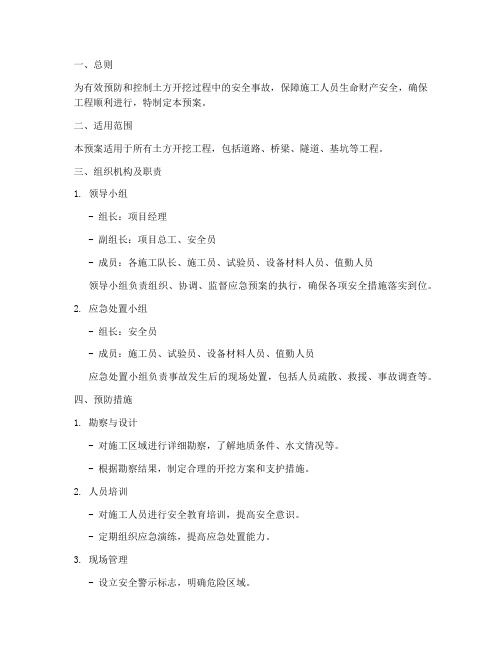 一、总则

为有效预防和控制土方开挖过程中的安全事故，保障施工人员生命财产安全，确保工程顺利进行，特制定本预案。

二、适用范围

本预案适用于所有土方开挖工程，包括道路、桥梁、隧道、基坑等工程。

三、组织机构及职责

1. 领导小组

- 组长：项目经理

- 副组长：项目总工、安全员

- 成员：各施工队长、施工员、试验员、设备材料人员、值勤人员

领导小组负责组织、协调、监督应急预案的执行，确保各项安全措施落实到位。

2. 应急处置小组

- 组长：安全员

- 成员：施工员、试验员、设备材料人员、值勤人员

应急处置小组负责事故发生后的现场处置，包括人员疏散、救援、事故调查等。

四、预防措施

1. 勘察与设计

- 对施工区域进行详细勘察，了解地质条件、水文情况等。

- 根据勘察结果，制定合理的开挖方案和支护措施。

2. 人员培训

- 对施工人员进行安全教育培训，提高安全意识。

- 定期组织应急演练，提高应急处置能力。

3. 现场管理

- 设立安全警示标志，明确危险区域。